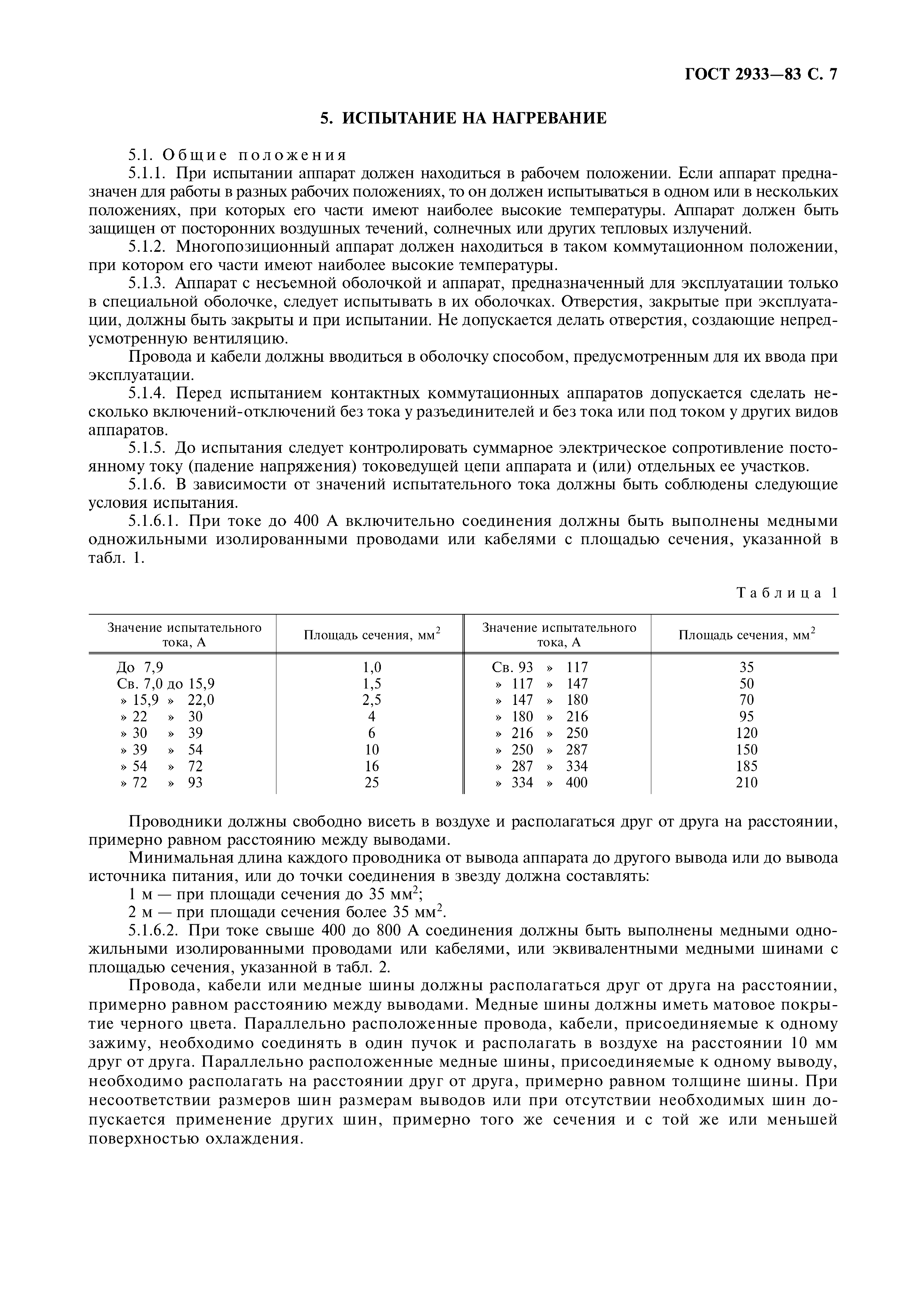 ГОСТ 2933—83 С. 7

5. ИСПЫТАНИЕ НА НАГРЕВАНИЕ

5.1. Общие положения

5.1.1. При испытании аппарат должен находиться в рабочем положении. Если аппарат предназначен для работы в разных рабочих положениях, то он должен испытываться в одном или в нескольких положениях, при которых его части имеют наиболее высокие температуры. Аппарат должен быть защищен от посторонних воздушных течений, солнечных или других тепловых излучений.

5.1.2. Многопозиционный аппарат должен находиться в таком коммутационном положении, при котором его части имеют наиболее высокие температуры.

5.1.3. Аппарат с несъемной оболочкой и аппарат, предназначенный для эксплуатации только в специальной оболочке, следует испытывать в их оболочках. Отверстия, закрытые при эксплуатации, должны быть закрыты и при испытании. Не допускается делать отверстия, создающие непредусмотренную вентиляцию.

Провода и кабели должны вводиться в оболочку способом, предусмотренным для их ввода при эксплуатации.

5.1.4. Перед испытанием контактных коммутационных аппаратов допускается сделать несколько включений-отключений без тока у разъединителей и без тока или под током у других видов аппаратов.

5.1.5. До испытания следует контролировать суммарное электрическое сопротивление постоянному току (падение напряжения) токоведущей цепи аппарата и (или) отдельных ее участков.

5.1.6. В зависимости от значений испытательного тока должны быть соблюдены следующие условия испытания.

5.1.6.1. При токе до 400 А включительно соединения должны быть выполнены медными одножильными изолированными проводами или кабелями с площадью сечения, указанной в табл. 1.

Таблица 1

| Значение испытательного тока, А | Площадь сечения, мм$^2$ | Значение испытательного тока, А | Площадь сечения, мм$^2$ |
|---|---|---|---|
| До 7,9 | 1,0 | Св. 93 » 117 | 35 |
| Св. 7,0 до 15,9 | 1,5 | » 117 » 147 | 50 |
| » 15,9 » 22,0 | 2,5 | » 147 » 180 | 70 |
| » 22 » 30 | 4 | » 180 » 216 | 95 |
| » 30 » 39 | 6 | » 216 » 250 | 120 |
| » 39 » 54 | 10 | » 250 » 287 | 150 |
| » 54 » 72 | 16 | » 287 » 334 | 185 |
| » 72 » 93 | 25 | » 334 » 400 | 210 |

Проводники должны свободно висеть в воздухе и располагаться друг от друга на расстоянии, примерно равном расстоянию между выводами.

Минимальная длина каждого проводника от вывода аппарата до другого вывода или до вывода источника питания, или до точки соединения в звезду должна составлять:

1 м — при площади сечения до 35 мм$^2$;

2 м — при площади сечения более 35 мм$^2$.

5.1.6.2. При токе свыше 400 до 800 А соединения должны быть выполнены медными одножильными изолированными проводами или кабелями, или эквивалентными медными шинами с площадью сечения, указанной в табл. 2.

Провода, кабели или медные шины должны располагаться друг от друга на расстоянии, примерно равном расстоянию между выводами. Медные шины должны иметь матовое покрытие черного цвета. Параллельно расположенные провода, кабели, присоединяемые к одному зажиму, необходимо соединять в один пучок и располагать в воздухе на расстоянии 10 мм друг от друга. Параллельно расположенные медные шины, присоединяемые к одному выводу, необходимо располагать на расстоянии друг от друга, примерно равном толщине шины. При несоответствии размеров шин размерам выводов или при отсутствии необходимых шин допускается применение других шин, примерно того же сечения и с той же или меньшей поверхностью охлаждения.